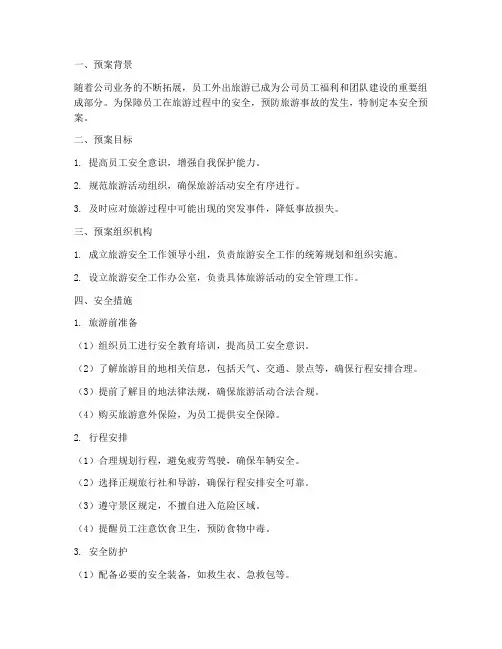 一、预案背景

随着公司业务的不断拓展，员工外出旅游已成为公司员工福利和团队建设的重要组成部分。为保障员工在旅游过程中的安全，预防旅游事故的发生，特制定本安全预案。

二、预案目标

1. 提高员工安全意识，增强自我保护能力。

2. 规范旅游活动组织，确保旅游活动安全有序进行。

3. 及时应对旅游过程中可能出现的突发事件，降低事故损失。

三、预案组织机构

1. 成立旅游安全工作领导小组，负责旅游安全工作的统筹规划和组织实施。

2. 设立旅游安全工作办公室，负责具体旅游活动的安全管理工作。

四、安全措施

1. 旅游前准备

（1）组织员工进行安全教育培训，提高员工安全意识。

（2）了解旅游目的地相关信息，包括天气、交通、景点等，确保行程安排合理。

（3）提前了解目的地法律法规，确保旅游活动合法合规。

（4）购买旅游意外保险，为员工提供安全保障。

2. 行程安排

（1）合理规划行程，避免疲劳驾驶，确保车辆安全。

（2）选择正规旅行社和导游，确保行程安排安全可靠。

（3）遵守景区规定，不擅自进入危险区域。

（4）提醒员工注意饮食卫生，预防食物中毒。

3. 安全防护

（1）配备必要的安全装备，如救生衣、急救包等。